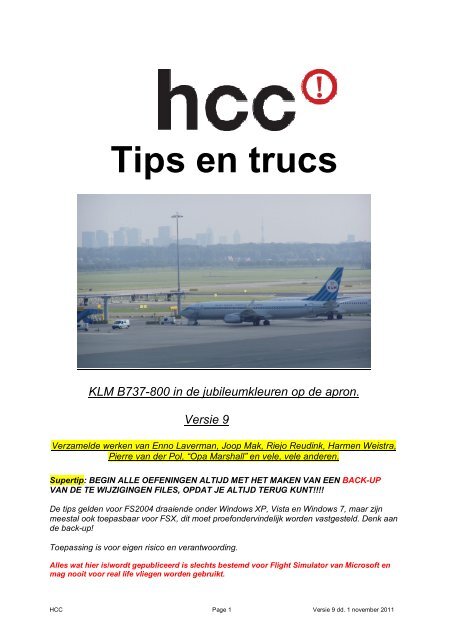 hcc!

Tips en trucs

KLM B737-800 in de jubileumkleuren op de apron.

Versie 9

Verzamelde werken van Enno Laverman, Joop Mak, Riejo Reudink, Harmen Weistra, Pierre van der Pol, "Opa Marshall" en vele, vele anderen.

Supertip: BEGIN ALLE OEFENINGEN ALTIJD MET HET MAKEN VAN EEN BACK-UP VAN DE TE WIJZIGINGEN FILES, OPDAT JE ALTIJD TERUG KUNT!!!!

De tips gelden voor FS2004 draaiende onder Windows XP, Vista en Windows 7, maar zijn meestal ook toepasbaar voor FSX, dit moet proefondervindelijk worden vastgesteld. Denk aan de back-up!

Toepassing is voor eigen risico en verantwoording.

Alles wat hier is/wordt gepubliceerd is slechts bestemd voor Flight Simulator van Microsoft en mag nooit voor real life vliegen worden gebruikt.

HCC Page 1 Versie 9 dd. 1 november 2011